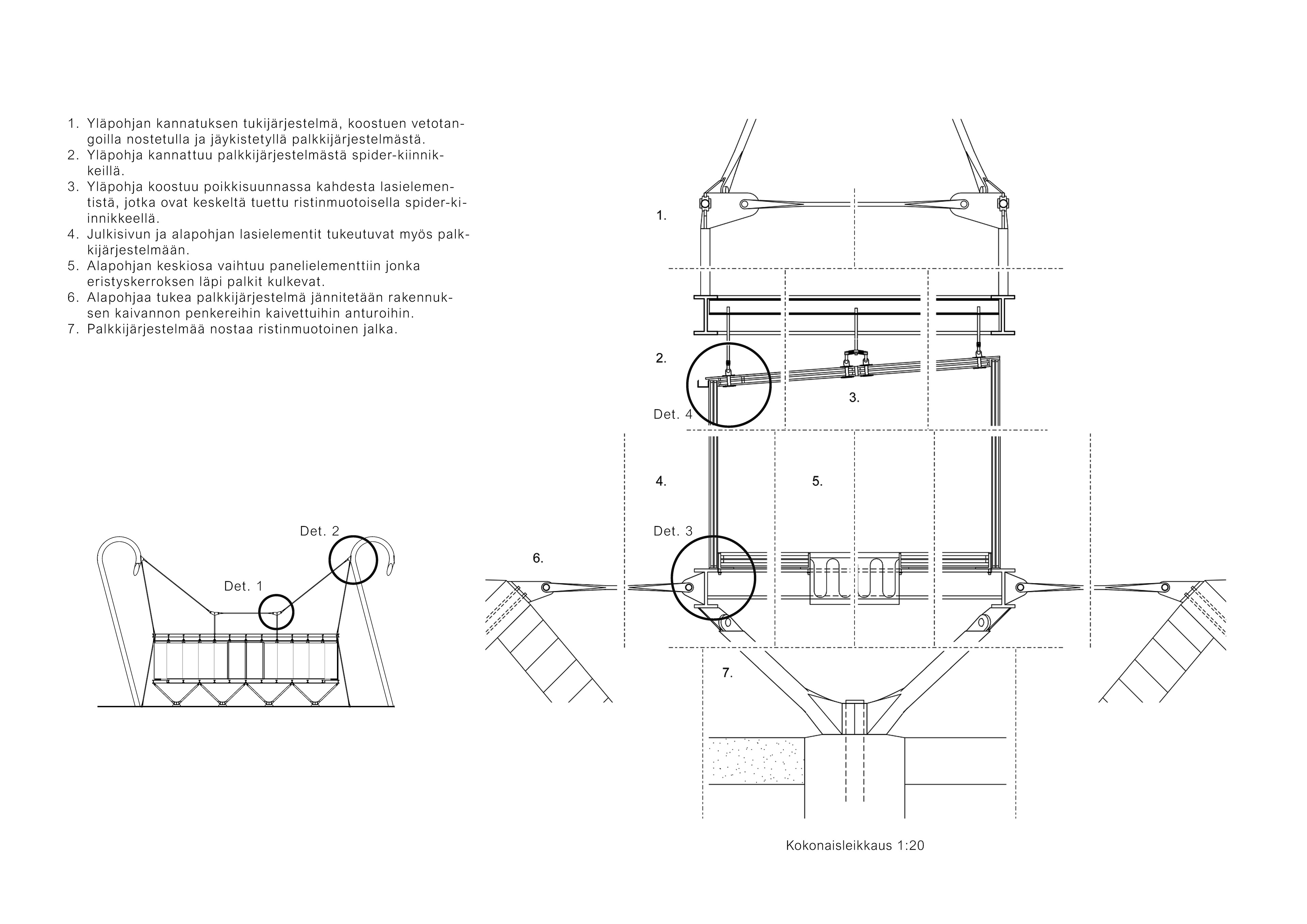 1. Yläpohjan kannatuksen tukijärjestelmä, koostuen vetotangoilla nostetulla ja jäykistetyllä palkkijärjestelmästä.
2. Yläpohja kannattuu palkkijärjestelmästä spider-kiinnikkeillä.
3. Yläpohja koostuu poikkisuunnassa kahdesta lasielementistä, jotka ovat keskeltä tuettu ristinmuotoisella spider-kiinnikkeellä.
4. Julkisivun ja alapohjan lasielementit tukeutuvat myös palkkijärjestelmään.
5. Alapohjan keskiosa vaihtuu panelielementtiin jonka eristyskerroksen läpi palkit kulkevat.
6. Alapohjaa tukea palkkijärjestelmä jännitetään rakennuksen kaivannon penkereihin kaivettuihin anturoihin.
7. Palkkijärjestelmää nostaa ristinmuotoinen jalka.

Det. 2

Det. 1

1.

2.

3.

Det. 4

4.

5.

Det. 3

6.

7.

Kokonaisleikkaus 1:20